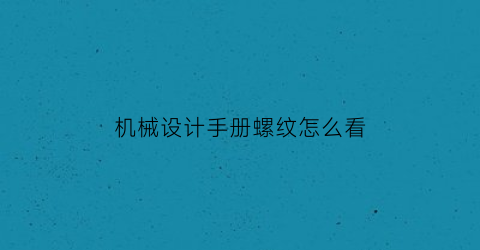 机械设计手册螺纹怎么看